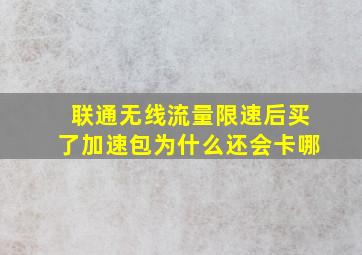 联通无线流量限速后买了加速包为什么还会卡哪